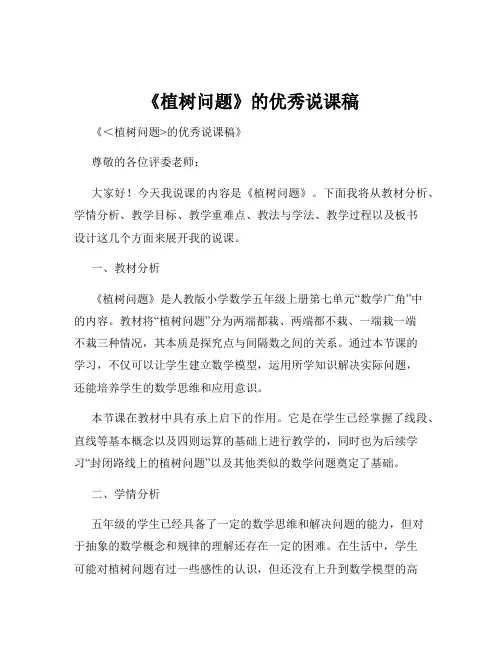 《植树问题》的优秀说课稿

《<植树问题>的优秀说课稿》

尊敬的各位评委老师：

大家好！今天我说课的内容是《植树问题》。下面我将从教材分析、学情分析、教学目标、教学重难点、教法与学法、教学过程以及板书设计这几个方面来展开我的说课。

一、教材分析

《植树问题》是人教版小学数学五年级上册第七单元“数学广角”中的内容。教材将“植树问题”分为两端都栽、两端都不栽、一端栽一端不栽三种情况，其本质是探究点与间隔数之间的关系。通过本节课的学习，不仅可以让学生建立数学模型，运用所学知识解决实际问题，还能培养学生的数学思维和应用意识。

本节课在教材中具有承上启下的作用。它是在学生已经掌握了线段、直线等基本概念以及四则运算的基础上进行教学的，同时也为后续学习“封闭路线上的植树问题”以及其他类似的数学问题奠定了基础。

二、学情分析

五年级的学生已经具备了一定的数学思维和解决问题的能力，但对于抽象的数学概念和规律的理解还存在一定的困难。在生活中，学生可能对植树问题有过一些感性的认识，但还没有上升到数学模型的高